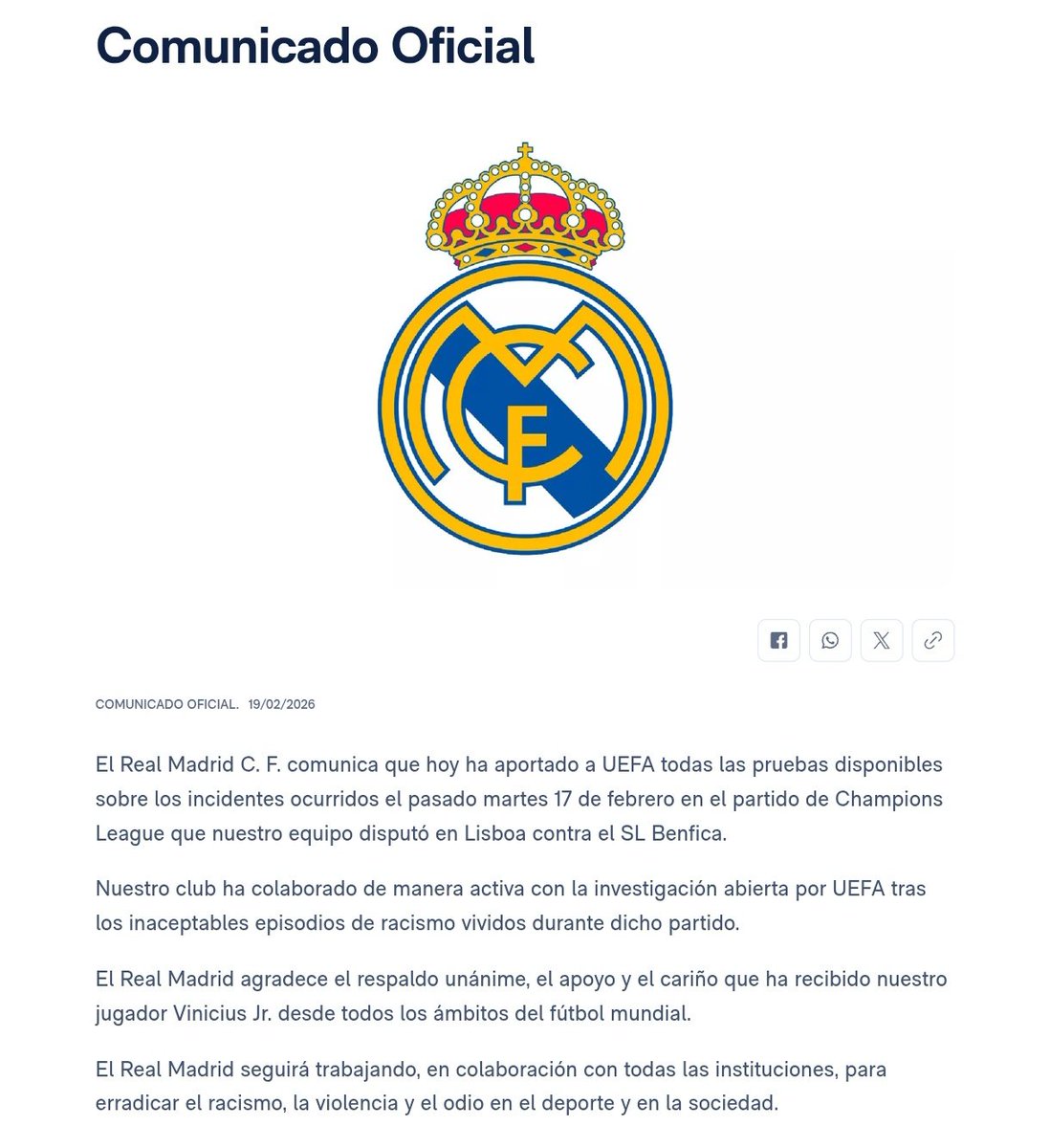 Comunicado Oficial

MCF

COMUNICADO OFICIAL. 19/02/2026

El Real Madrid C. F. comunica que hoy ha aportado a UEFA todas las pruebas disponibles sobre los incidentes ocurridos el pasado martes 17 de febrero en el partido de Champions League que nuestro equipo disputó en Lisboa contra el SL Benfica.

Nuestro club ha colaborado de manera activa con la investigación abierta por UEFA tras los inaceptables episodios de racismo vividos durante dicho partido.

El Real Madrid agradece el respaldo unánime, el apoyo y el cariño que ha recibido nuestro jugador Vinicius Jr. desde todos los ámbitos del fútbol mundial.

El Real Madrid seguirá trabajando, en colaboración con todas las instituciones, para erradicar el racismo, la violencia y el odio en el deporte y en la sociedad.